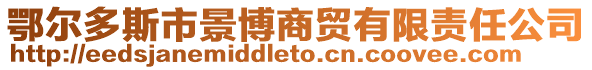 鄂尔多斯市景博商贸有限责任公司
http://eedsjanemiddleto.cn.coovee.com